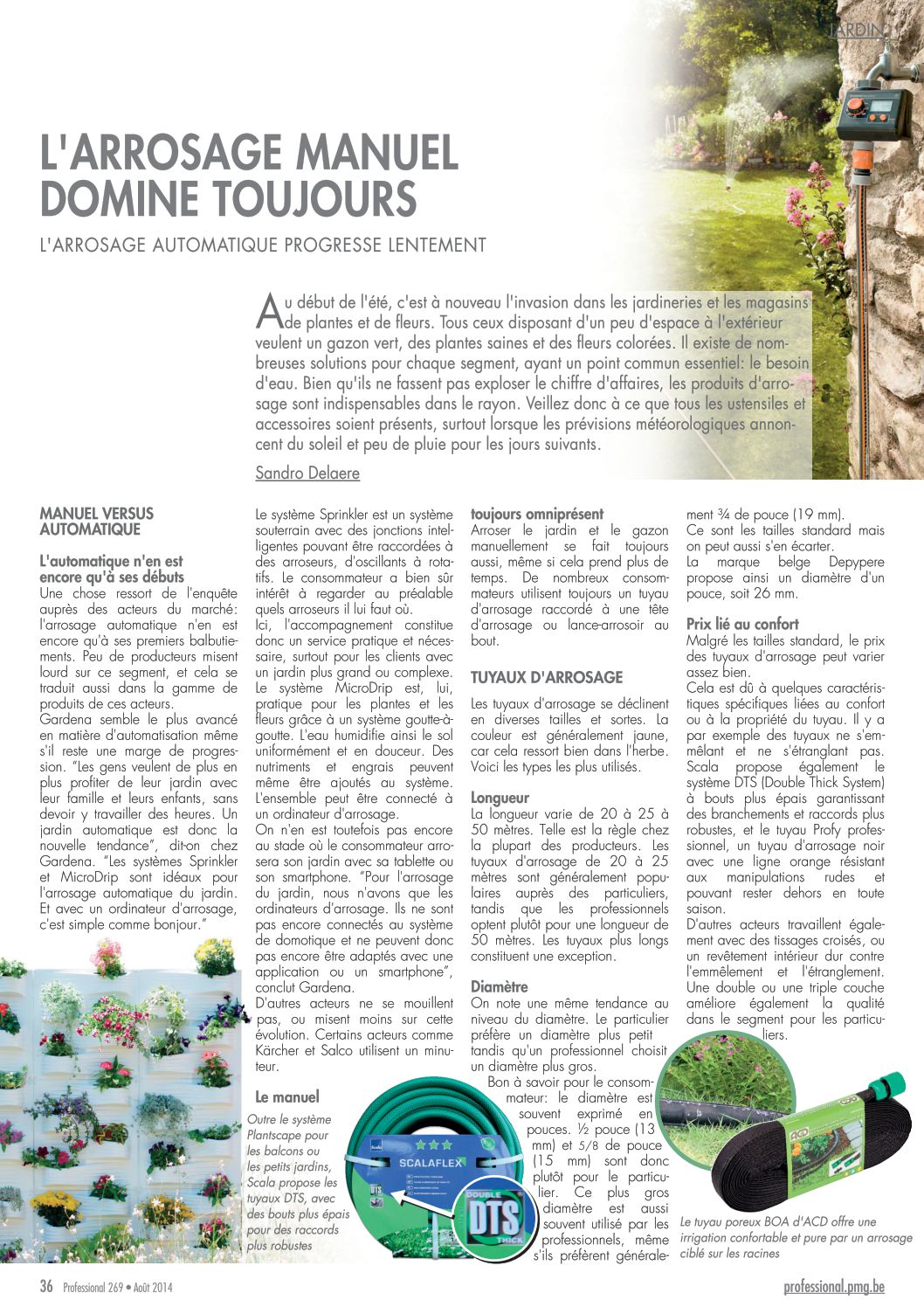 JARDIN

L'ARROSAGE MANUEL DOMINE TOUJOURS

L'ARROSAGE AUTOMATIQUE PROGRESSE LENTEMENT

Au début de l'été, c'est à nouveau l'invasion dans les jardineries et les magasins de plantes et de fleurs. Tous ceux disposant d'un peu d'espace à l'extérieur veulent un gazon vert, des plantes saines et des fleurs colorées. Il existe de nombreuses solutions pour chaque segment, ayant un point commun essentiel: le besoin d'eau. Bien qu'ils ne fassent pas exploser le chiffre d'affaires, les produits d'arrosage sont indispensables dans le rayon. Veillez donc à ce que tous les ustensiles et accessoires soient présents, surtout lorsque les prévisions météorologiques annoncent du soleil et peu de pluie pour les jours suivants.

Sandro Delaere

MANUEL VERSUS AUTOMATIQUE

L'automatique n'en est encore qu'à ses débuts
Une chose ressort de l'enquête auprès des acteurs du marché: l'arrosage automatique n'en est encore qu'à ses premiers balbutiements. Peu de producteurs misent lourd sur ce segment, et cela se traduit aussi dans la gamme de produits de ces acteurs.
Gardena semble le plus avancé en matière d'automatisation même s'il reste une marge de progression. "Les gens veulent de plus en plus profiter de leur jardin avec leur famille et leurs enfants, sans devoir y travailler des heures. Un jardin automatique est donc la nouvelle tendance", dit-on chez Gardena. "Les systèmes Sprinkler et MicroDrip sont idéaux pour l'arrosage automatique du jardin. Et avec un ordinateur d'arrosage, c'est simple comme bonjour."

Le système Sprinkler est un système souterrain avec des jonctions intelligentes pouvant être raccordées à des arroseurs, d'oscillants à rotatifs. Le consommateur a bien sûr intérêt à regarder au préalable quels arroseurs il lui faut où.
Ici, l'accompagnement constitue donc un service pratique et nécessaire, surtout pour les clients avec un jardin plus grand ou complexe.
Le système MicroDrip est, lui, pratique pour les plantes et les fleurs grâce à un système goutte-à-goutte. L'eau humidifie ainsi le sol uniformément et en douceur. Des nutriments et engrais peuvent même être ajoutés au système. L'ensemble peut être connecté à un ordinateur d'arrosage.
On n'en est toutefois pas encore au stade où le consommateur arrosera son jardin avec sa tablette ou son smartphone. "Pour l'arrosage du jardin, nous n'avons que les ordinateurs d'arrosage. Ils ne sont pas encore connectés au système de domotique et ne peuvent donc pas encore être adaptés avec une application ou un smartphone", conclut Gardena.
D'autres acteurs ne se mouillent pas, ou misent moins sur cette évolution. Certains acteurs comme Kärcher et Salco utilisent un minuteur.

Le manuel
toujours omniprésent
Arroser le jardin et le gazon manuellement se fait toujours aussi, même si cela prend plus de temps. De nombreux consommateurs utilisent toujours un tuyau d'arrosage raccordé à une tête d'arrosage ou lance-arrosoir au bout.

TUYAUX D'ARROSAGE

Les tuyaux d'arrosage se déclinent en diverses tailles et sortes. La couleur est généralement jaune, car cela ressort bien dans l'herbe. Voici les types les plus utilisés.

Longueur
La longueur varie de 20 à 25 à 50 mètres. Telle est la règle chez la plupart des producteurs. Les tuyaux d'arrosage de 20 à 25 mètres sont généralement populaires auprès des particuliers, tandis que les professionnels optent plutôt pour une longueur de 50 mètres. Les tuyaux plus longs constituent une exception.

Diamètre
On note une même tendance au niveau du diamètre. Le particulier préfère un diamètre plus petit tandis qu'un professionnel choisit un diamètre plus gros.
Bon à savoir pour le consommateur: le diamètre est souvent exprimé en pouces. ½ pouce (13 mm) et 5/8 de pouce (15 mm) sont donc plutôt pour le particulier. Ce plus gros diamètre est aussi souvent utilisé par les professionnels, même s'ils préfèrent généralement ¾ de pouce (19 mm).
Ce sont les tailles standard mais on peut aussi s'en écarter.
La marque belge Depypere propose ainsi un diamètre d'un pouce, soit 26 mm.

Prix lié au confort
Malgré les tailles standard, le prix des tuyaux d'arrosage peut varier assez bien.
Cela est dû à quelques caractéristiques spécifiques liées au confort ou à la propriété du tuyau. Il y a par exemple des tuyaux ne s'emmêlant et ne s'étranglant pas. Scala propose également le système DTS (Double Thick System) à bouts plus épais garantissant des branchements et raccords plus robustes, et le tuyau Profy professionnel, un tuyau d'arrosage noir avec une ligne orange résistant aux manipulations rudes et pouvant rester dehors en toute saison.
D'autres acteurs travaillent également avec des tissages croisés, ou un revêtement intérieur dur contre l'emmêlement et l'étranglement. Une double ou une triple couche améliore également la qualité dans le segment pour les particuliers.

Outre le système Plantscape pour les balcons ou les petits jardins, Scala propose les tuyaux DTS, avec des bouts plus épais pour des raccords plus robustes

SCALAFLEX
DOUBLE DTS THICK

ACD

Le tuyau poreux BOA d'ACD offre une irrigation confortable et pure par un arrosage ciblé sur les racines

36 Professional 269 • Août 2014
professional.pmg.be